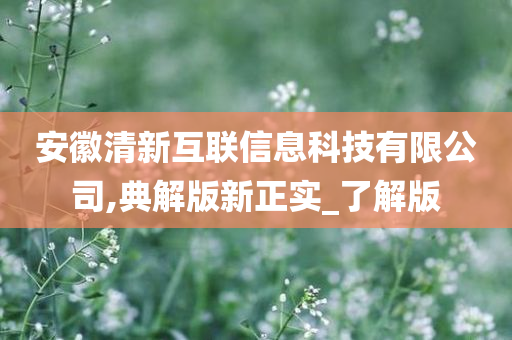 安徽清新互联信息科技有限公司,典解版新正实_了解版